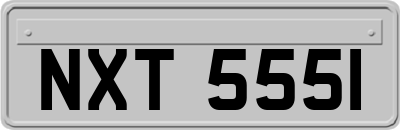 NXT 555I